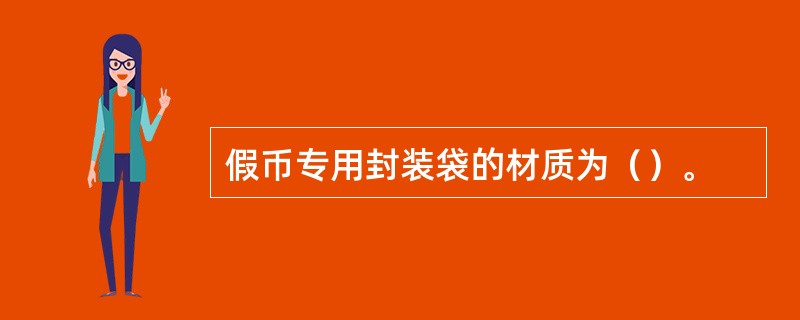 假币专用封装袋的材质为（）。